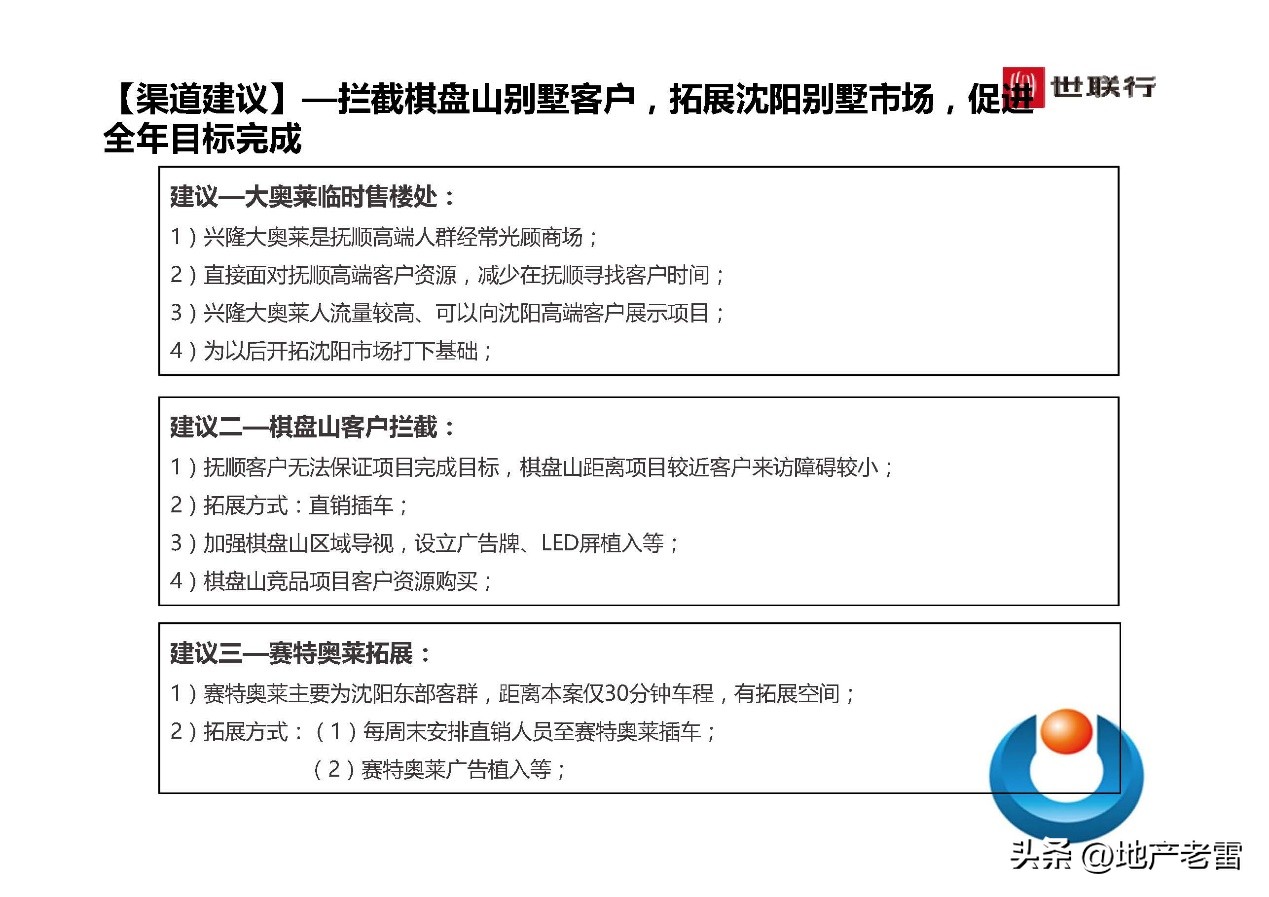 【渠道建议】—拦截棋盘山别墅客户，拓展沈阳别墅市场，促进全年目标完成

世联行

建议一大奥莱临时售楼处：

1）兴隆大奥莱是抚顺高端人群经常光顾商场；

2）直接面对抚顺高端客户资源，减少在抚顺寻找客户时间；

3）兴隆大奥莱人流量较高、可以向沈阳高端客户展示项目；

4）为以后开拓沈阳市场打下基础；

建议二—棋盘山客户拦截：

1）抚顺客户无法保证项目完成目标，棋盘山距离项目较近客户来访障碍较小；

2）拓展方式：直销插车；

3）加强棋盘山区域导视，设立广告牌、LED屏植入等；

4）棋盘山竞品项目客户资源购买；

建议三—赛特奥莱拓展：

1）赛特奥莱主要为沈阳东部客群，距离本案仅30分钟车程，有拓展空间；

2）拓展方式：（1）每周末安排直销人员至赛特奥莱插车；

（2）赛特奥莱广告植入等；

头条 @地产老雷